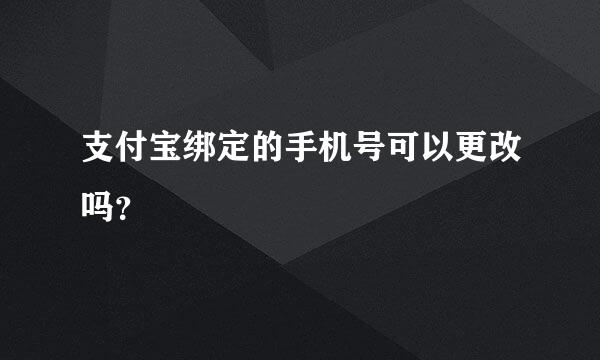 支付宝绑定的手机号可以更改吗?